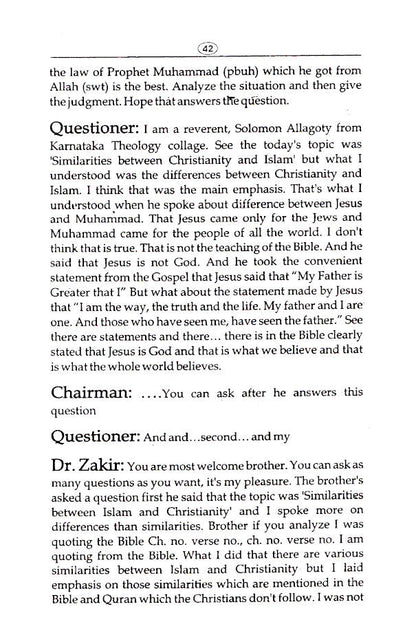 42

the law of Prophet Muhammad (pbuh) which he got from Allah (swt) is the best. Analyze the situation and then give the judgment. Hope that answers the question.

Questioner: I am a reverent, Solomon Allagoty from Karnataka Theology collage. See the today's topic was 'Similarities between Christianity and Islam' but what I understood was the differences between Christianity and Islam. I think that was the main emphasis. That's what I understood when he spoke about difference between Jesus and Muhammad. That Jesus came only for the Jews and Muhammad came for the people of all the world. I don't think that is true. That is not the teaching of the Bible. And he said that Jesus is not God. And he took the convenient statement from the Gospel that Jesus said that "My Father is Greater that I" But what about the statement made by Jesus that "I am the way, the truth and the life. My father and I are one. And those who have seen me, have seen the father." See there are statements and there... there is in the Bible clearly stated that Jesus is God and that is what we believe and that is what the whole world believes.

Chairman: ....You can ask after he answers this question

Questioner: And and...second... and my

Dr. Zakir: You are most welcome brother. You can ask as many questions as you want, it's my pleasure. The brother's asked a question first he said that the topic was 'Similarities between Islam and Christianity' and I spoke more on differences than similarities. Brother if you analyze I was quoting the Bible Ch. no. verse no., ch. no. verse no. I am quoting from the Bible. What I did that there are various similarities between Islam and Christianity but I laid emphasis on those similarities which are mentioned in the Bible and Quran which the Christians don't follow. I was not